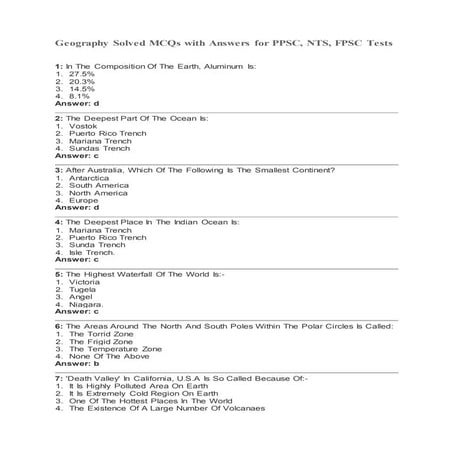 Geography Solved MCQs with Answers for PPSC, NTS, FPSC Tests

1: In The Composition Of The Earth, Aluminum Is:
1. 27.5%
2. 20.3%
3. 14.5%
4. 8.1%
Answer: d

2: The Deepest Part Of The Ocean Is:
1. Vostok
2. Puerto Rico Trench
3. Mariana Trench
4. Sundas Trench
Answer: c

3: After Australia, Which Of The Following Is The Smallest Continent?
1. Antarctica
2. South America
3. North America
4. Europe
Answer: d

4: The Deepest Place In The Indian Ocean Is:
1. Mariana Trench
2. Puerto Rico Trench
3. Sunda Trench
4. Isle Trench.
Answer: c

5: The Highest Waterfall Of The World Is:-
1. Victoria
2. Tugela
3. Angel
4. Niagara.
Answer: c

6: The Areas Around The North And South Poles Within The Polar Circles Is Called:
1. The Torrid Zone
2. The Frigid Zone
3. The Temperature Zone
4. None Of The Above
Answer: b

7: 'Death Valley' In California, U.S.A Is So Called Because Of:-
1. It Is Highly Polluted Area On Earth
2. It Is Extremely Cold Region On Earth
3. One Of The Hottest Places In The World
4. The Existence Of A Large Number Of Volcanaes